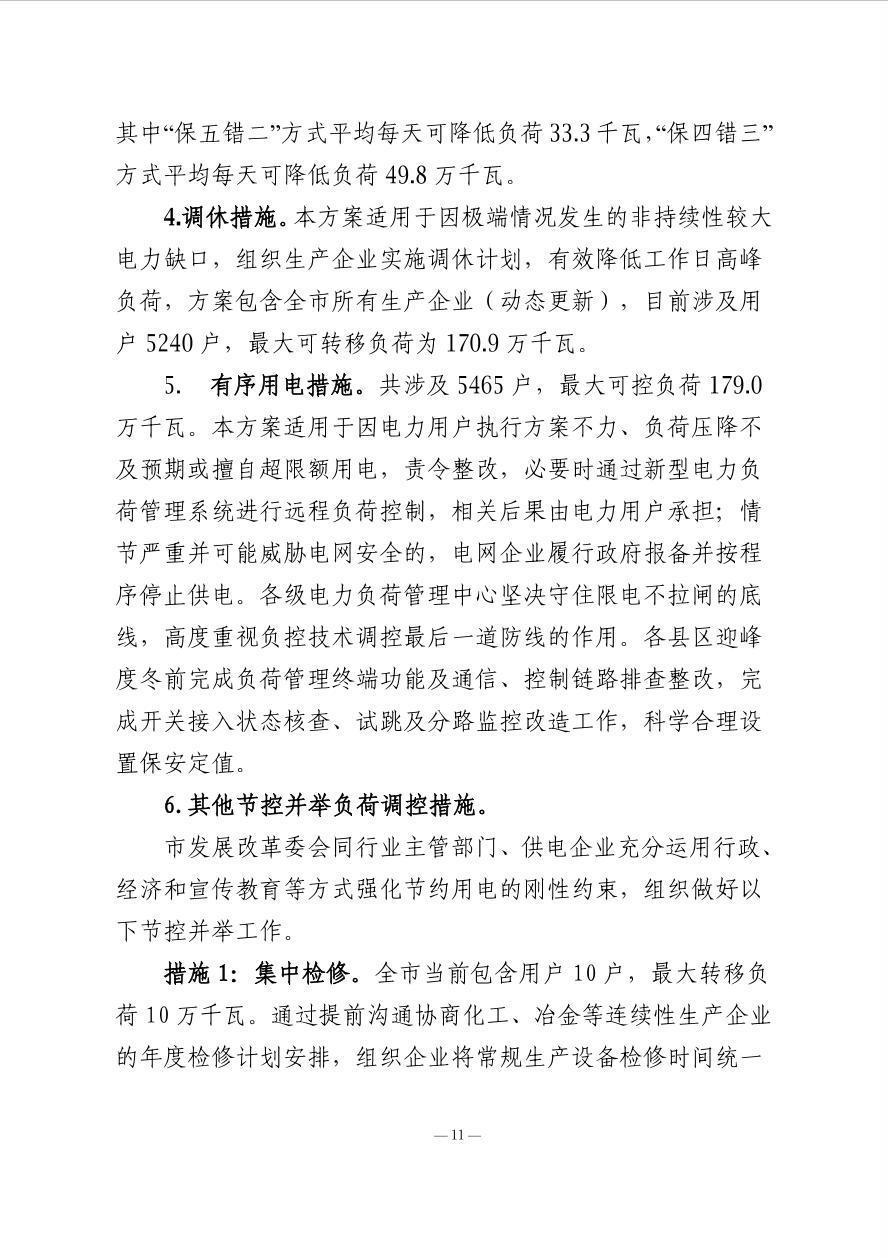 其中“保五错二”方式平均每天可降低负荷33.3千瓦，“保四错三”方式平均每天可降低负荷49.8万千瓦。

4.调休措施。本方案适用于因极端情况发生的非持续性较大电力缺口，组织生产企业实施调休计划，有效降低工作日高峰负荷，方案包含全市所有生产企业（动态更新），目前涉及用户5240户，最大可转移负荷为170.9万千瓦。

5. 有序用电措施。共涉及5465户，最大可控负荷179.0万千瓦。本方案适用于因电力用户执行方案不力、负荷压降不及预期或擅自超限额用电，责令整改，必要时通过新型电力负荷管理系统进行远程负荷控制，相关后果由电力用户承担；情节严重并可能威胁电网安全的，电网企业履行政府报备并按程序停止供电。各级电力负荷管理中心坚决守住限电不拉闸的底线，高度重视负控技术调控最后一道防线的作用。各县区迎峰度冬前完成负荷管理终端功能及通信、控制链路排查整改，完成开关接入状态核查、试跳及分路监控改造工作，科学合理设置保安定值。

6.其他节控并举负荷调控措施。

市发展改革委会同行业主管部门、供电企业充分运用行政、经济和宣传教育等方式强化节约用电的刚性约束，组织做好以下节控并举工作。

措施1：集中检修。全市当前包含用户10户，最大转移负荷10万千瓦。通过提前沟通协商化工、冶金等连续性生产企业的年度检修计划安排，组织企业将常规生产设备检修时间统一

—11—